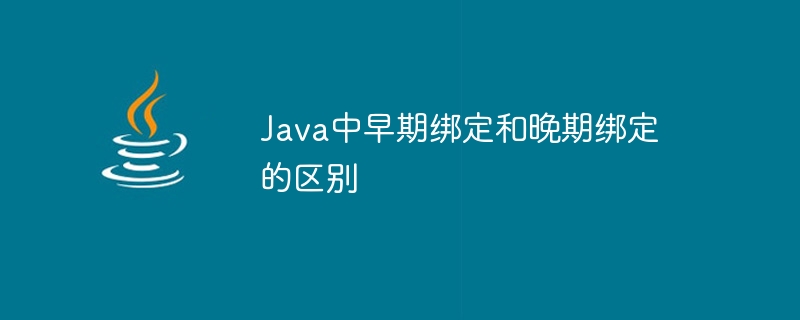 Java中早期绑定和晚期绑定的区别